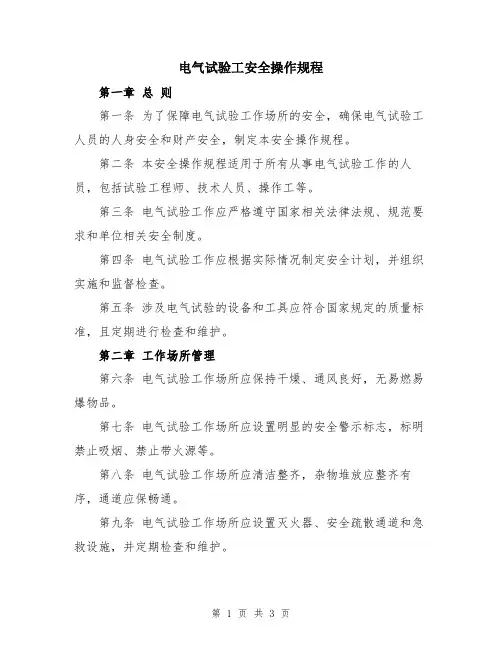 电气试验工安全操作规程

第一章 总 则

第一条 为了保障电气试验工作场所的安全，确保电气试验工人员的人身安全和财产安全，制定本安全操作规程。

第二条 本安全操作规程适用于所有从事电气试验工作的人员，包括试验工程师、技术人员、操作工等。

第三条 电气试验工作应严格遵守国家相关法律法规、规范要求和单位相关安全制度。

第四条 电气试验工作应根据实际情况制定安全计划，并组织实施和监督检查。

第五条 涉及电气试验的设备和工具应符合国家规定的质量标准，且定期进行检查和维护。

第二章 工作场所管理

第六条 电气试验工作场所应保持干燥、通风良好，无易燃易爆物品。

第七条 电气试验工作场所应设置明显的安全警示标志，标明禁止吸烟、禁止带火源等。

第八条 电气试验工作场所应清洁整齐，杂物堆放应整齐有序，通道应保畅通。

第九条 电气试验工作场所应设置灭火器、安全疏散通道和急救设施，并定期检查和维护。

第 1 页 共 3 页